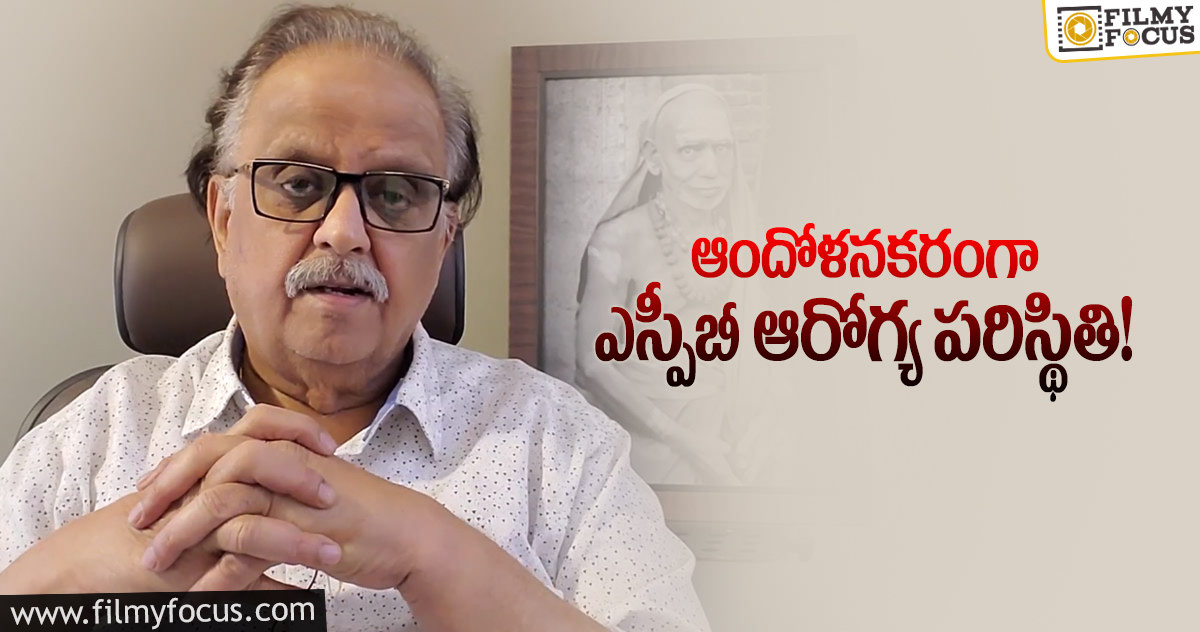 FILMY FOCUS

ఆందోళనకరంగా
ఎస్పీబీ ఆరోగ్య పరిస్థితి!

www.filmyfocus.com